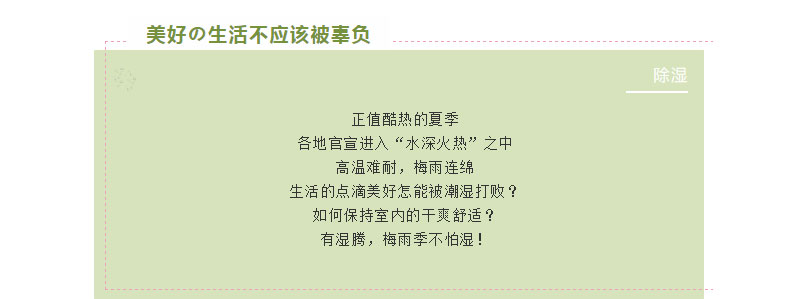 美好の生活不应该被辜负

除湿

正值酷热的夏季
各地官宣进入“水深火热”之中
高温难耐，梅雨连绵
生活的点滴美好怎能被潮湿打败？
如何保持室内的干爽舒适？
有湿腾，梅雨季不怕湿！